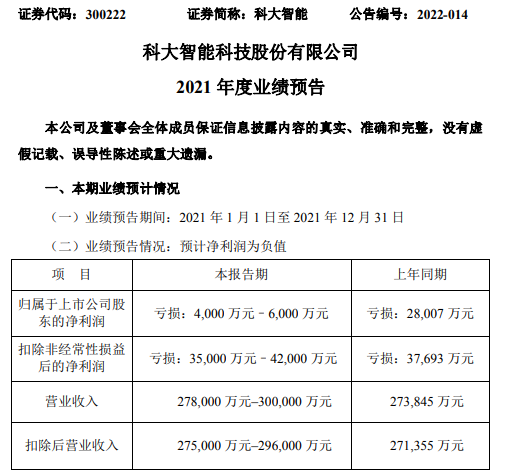 证券代码：300222 证券简称：科大智能 公告编号：2022-014

科大智能科技股份有限公司

2021年度业绩预告

本公司及董事会全体成员保证信息披露内容的真实、准确和完整，没有虚假记载、误导性陈述或重大遗漏。

一、本期业绩预计情况

（一）业绩预告期间：2021年1月1日至2021年12月31日

（二）业绩预告情况：预计净利润为负值

| 项 目 | 本报告期 | 上年同期 |
|---|---|---|
| 归属于上市公司股东的净利润 | 亏损：4,000万元－6,000万元 | 亏损：28,007万元 |
| 扣除非经常性损益后的净利润 | 亏损：35,000万元－42,000万元 | 亏损：37,693万元 |
| 营业收入 | 278,000万元–300,000万元 | 273,845万元 |
| 扣除后营业收入 | 275,000万元–296,000万元 | 271,355万元 |